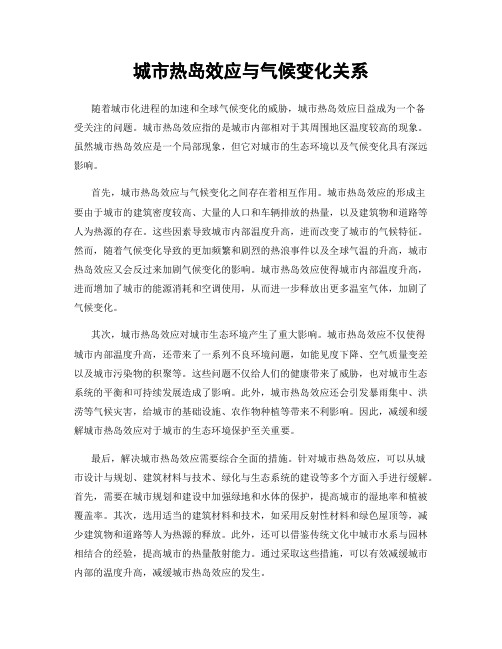 城市热岛效应与气候变化关系

随着城市化进程的加速和全球气候变化的威胁，城市热岛效应日益成为一个备受关注的问题。城市热岛效应指的是城市内部相对于其周围地区温度较高的现象。虽然城市热岛效应是一个局部现象，但它对城市的生态环境以及气候变化具有深远影响。

首先，城市热岛效应与气候变化之间存在着相互作用。城市热岛效应的形成主要由于城市的建筑密度较高、大量的人口和车辆排放的热量，以及建筑物和道路等人为热源的存在。这些因素导致城市内部温度升高，进而改变了城市的气候特征。然而，随着气候变化导致的更加频繁和剧烈的热浪事件以及全球气温的升高，城市热岛效应又会反过来加剧气候变化的影响。城市热岛效应使得城市内部温度升高，进而增加了城市的能源消耗和空调使用，从而进一步释放出更多温室气体，加剧了气候变化。

其次，城市热岛效应对城市生态环境产生了重大影响。城市热岛效应不仅使得城市内部温度升高，还带来了一系列不良环境问题，如能见度下降、空气质量变差以及城市污染物的积聚等。这些问题不仅给人们的健康带来了威胁，也对城市生态系统的平衡和可持续发展造成了影响。此外，城市热岛效应还会引发暴雨集中、洪涝等气候灾害，给城市的基础设施、农作物种植等带来不利影响。因此，减缓和缓解城市热岛效应对于城市的生态环境保护至关重要。

最后，解决城市热岛效应需要综合全面的措施。针对城市热岛效应，可以从城市设计与规划、建筑材料与技术、绿化与生态系统的建设等多个方面入手进行缓解。首先，需要在城市规划和建设中加强绿地和水体的保护，提高城市的湿地率和植被覆盖率。其次，选用适当的建筑材料和技术，如采用反射性材料和绿色屋顶等，减少建筑物和道路等人为热源的释放。此外，还可以借鉴传统文化中城市水系与园林相结合的经验，提高城市的热量散射能力。通过采取这些措施，可以有效减缓城市内部的温度升高，减缓城市热岛效应的发生。